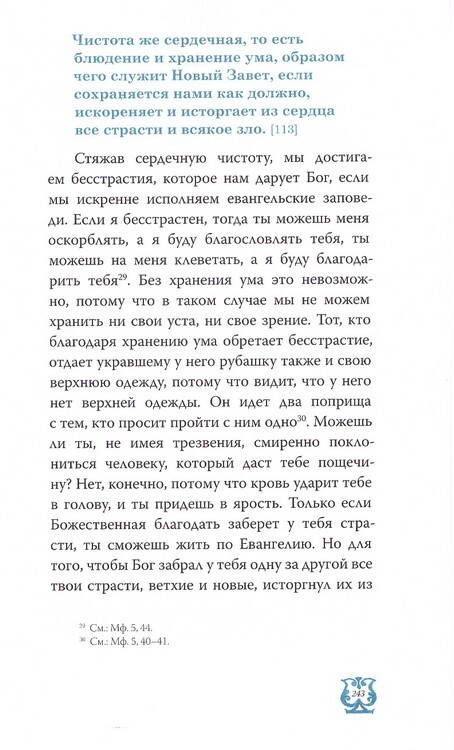 Чистота же сердечная, то есть блюдение и хранение ума, образом чего служит Новый Завет, если сохраняется нами как должно, искореняет и исторгает из сердца все страсти и всякое зло. [113]

Стяжав сердечную чистоту, мы достигаем бесстрастия, которое нам дарует Бог, если мы искренне исполняем евангельские заповеди. Если я бесстрастен, тогда ты можешь меня оскорблять, а я буду благословлять тебя, ты можешь на меня клеветать, а я буду благодарить тебя$^{29}$. Без хранения ума это невозможно, потому что в таком случае мы не можем хранить ни свои уста, ни свое зрение. Тот, кто благодаря хранению ума обретает бесстрастие, отдает укравшему у него рубашку также и свою верхнюю одежду, потому что видит, что у него нет верхней одежды. Он идет два поприща с тем, кто просит пройти с ним одно$^{30}$. Можешь ли ты, не имея трезвения, смиренно поклониться человеку, который даст тебе пощечину? Нет, конечно, потому что кровь ударит тебе в голову, и ты придешь в ярость. Только если Божественная благодать заберет у тебя страсти, ты сможешь жить по Евангелию. Но для того, чтобы Бог забрал у тебя одну за другой все твои страсти, ветхие и новые, исторгнул их из

$^{29}$ См.: Мф. 5, 44.
$^{30}$ См.: Мф. 5, 40–41.

243